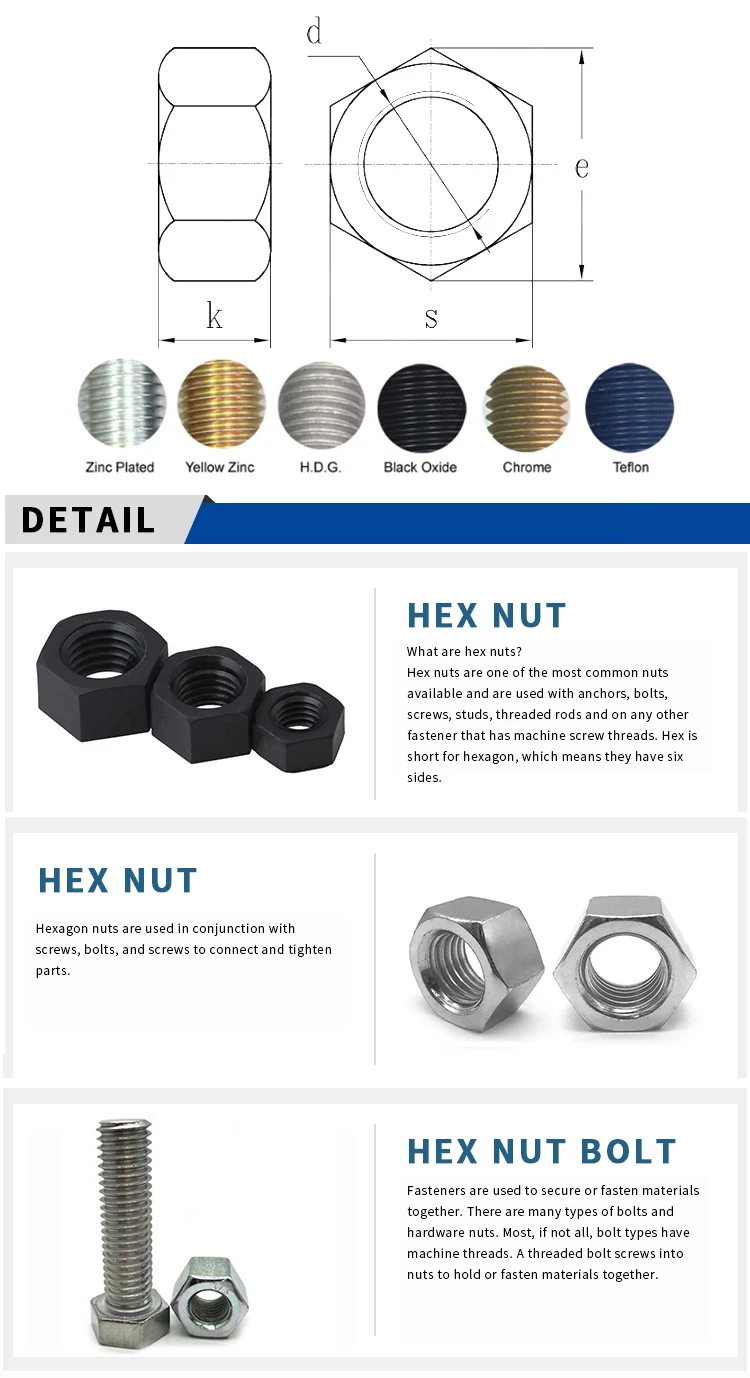 d

e

k

s

Zinc Plated

Yellow Zinc

H.D.G.

Black Oxide

Chrome

Teflon

DETAIL

HEX NUT

What are hex nuts?
Hex nuts are one of the most common nuts available and are used with anchors, bolts, screws, studs, threaded rods and on any other fastener that has machine screw threads. Hex is short for hexagon, which means they have six sides.

HEX NUT

Hexagon nuts are used in conjunction with screws, bolts, and screws to connect and tighten parts.

HEX NUT BOLT

Fasteners are used to secure or fasten materials together. There are many types of bolts and hardware nuts. Most, if not all, bolt types have machine threads. A threaded bolt screws into nuts to hold or fasten materials together.